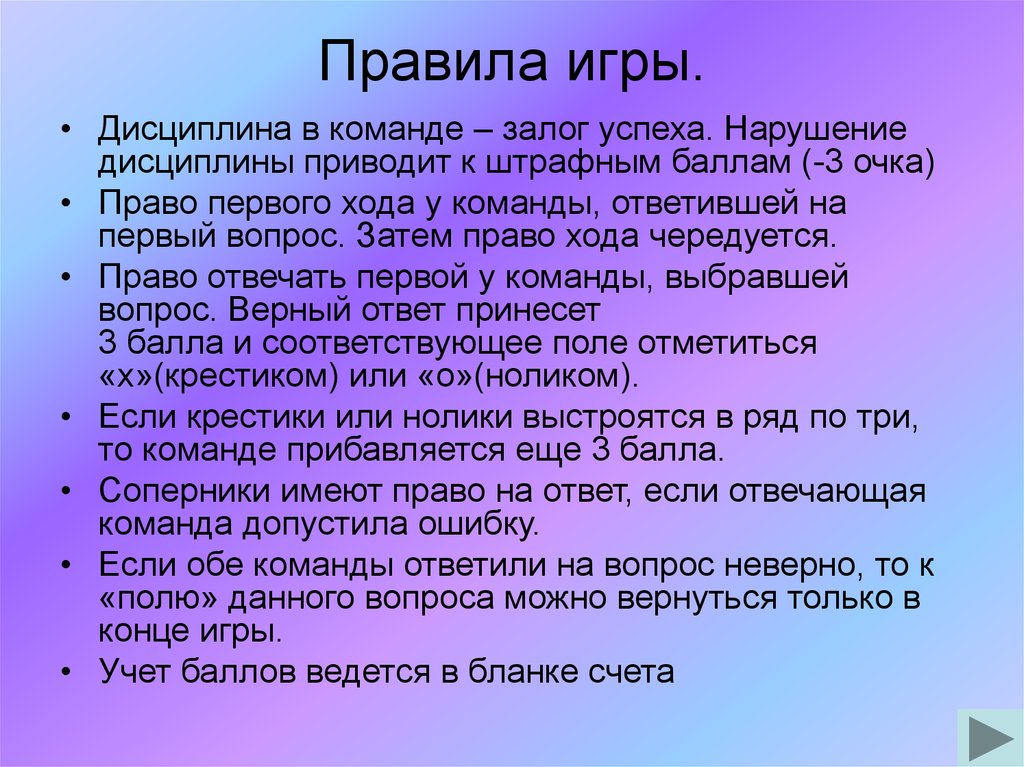 Правила игры.

• Дисциплина в команде – залог успеха. Нарушение дисциплины приводит к штрафным баллам (-3 очка)
• Право первого хода у команды, ответившей на первый вопрос. Затем право хода чередуется.
• Право отвечать первой у команды, выбравшей вопрос. Верный ответ принесет 3 балла и соответствующее поле отметиться «х»(крестиком) или «о»(ноликом).
• Если крестики или нолики выстроятся в ряд по три, то команде прибавляется еще 3 балла.
• Соперники имеют право на ответ, если отвечающая команда допустила ошибку.
• Если обе команды ответили на вопрос неверно, то к «полю» данного вопроса можно вернуться только в конце игры.
• Учет баллов ведется в бланке счета